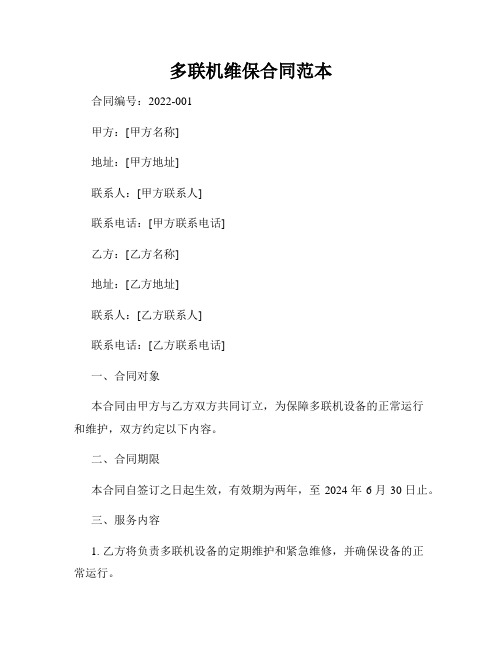 多联机维保合同范本

合同编号：2022-001

甲方：[甲方名称]

地址：[甲方地址]

联系人：[甲方联系人]

联系电话：[甲方联系电话]

乙方：[乙方名称]

地址：[乙方地址]

联系人：[乙方联系人]

联系电话：[乙方联系电话]

一、合同对象

本合同由甲方与乙方双方共同订立，为保障多联机设备的正常运行和维护，双方约定以下内容。

二、合同期限

本合同自签订之日起生效，有效期为两年，至 2024 年 6 月 30 日止。

三、服务内容

1. 乙方将负责多联机设备的定期维护和紧急维修，并确保设备的正常运行。